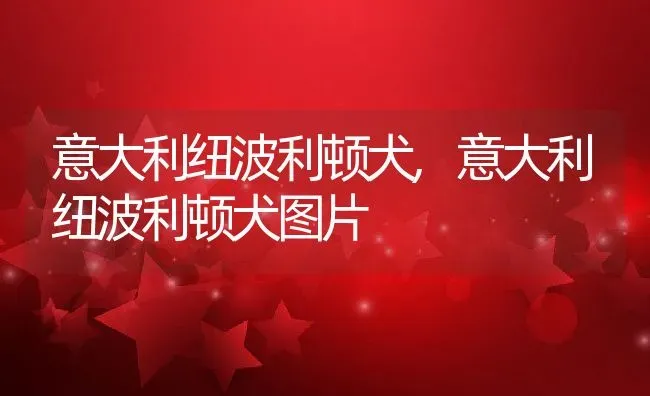 意大利纽波利顿犬，意大利纽波利顿犬图片